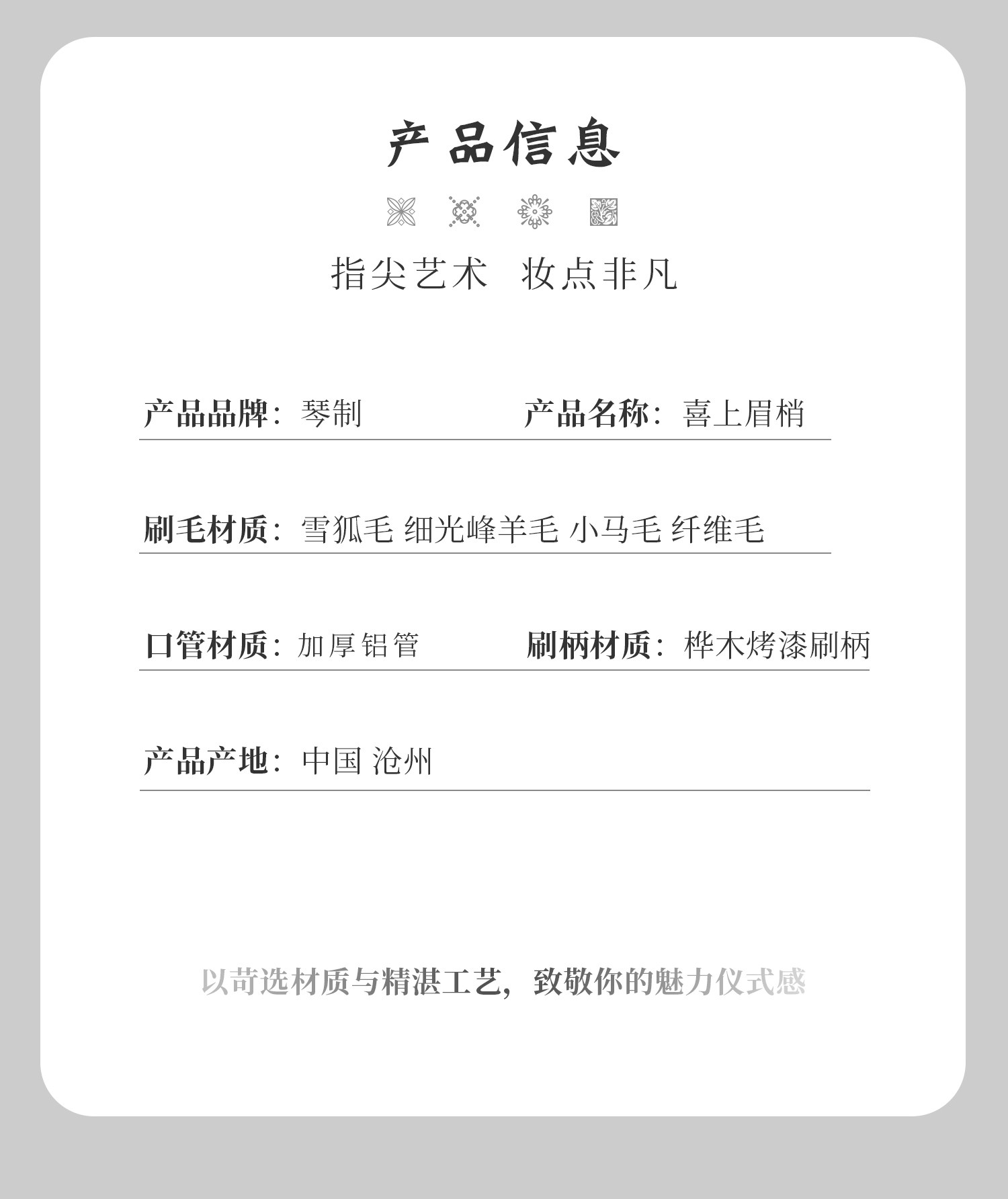 产品信息

指尖艺术 妆点非凡

产品品牌：琴制 产品名称：喜上眉梢

刷毛材质：雪狐毛 细光峰羊毛 小马毛 纤维毛

口管材质：加厚铝管 刷柄材质：桦木烤漆刷柄

产品产地：中国 沧州

以苛选材质与精湛工艺，致敬你的魅力仪式感